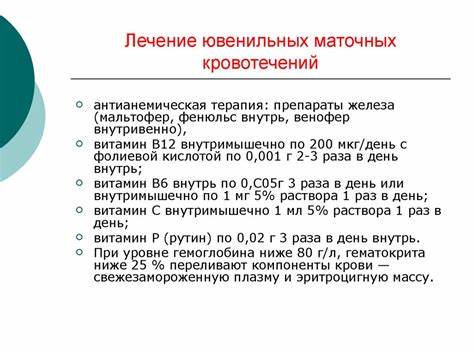 Лечение ювенильных маточных кровотечений

антианемическая терапия: препараты железа (мальтофер, фенюльс внутрь, венофер внутривенно),

витамин В12 внутримышечно по 200 мкг/день с фолиевой кислотой по 0,001 г 2-3 раза в день внутрь;

витамин В6 внутрь по 0,С05г 3 раза в день или внутримышечно по 1 мг 5% раствора 1 раз в день;

витамин С внутримышечно 1 мл 5% раствора 1 раз в день;

витамин Р (рутин) по 0,02 г 3 раза в день внутрь.

При уровне гемоглобина ниже 80 г/л, гематокрита ниже 25 % переливают компоненты крови — свежезамороженную плазму и эритроцигную массу.